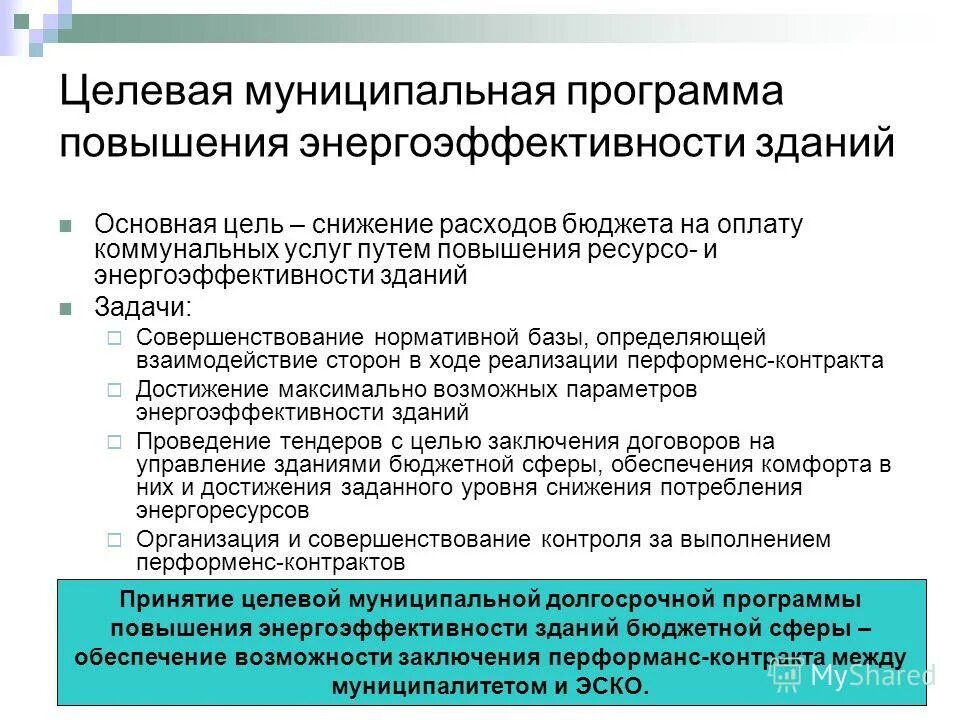 Целевая муниципальная программа повышения энергоэффективности зданий

Основная цель – снижение расходов бюджета на оплату коммунальных услуг путем повышения ресурсо- и энергоэффективности зданий

Задачи:

Совершенствование нормативной базы, определяющей взаимодействие сторон в ходе реализации перформенс-контракта

Достижение максимально возможных параметров энергоэффективности зданий

Проведение тендеров с целью заключения договоров на управление зданиями бюджетной сферы, обеспечения комфорта в них и достижения заданного уровня снижения потребления энергоресурсов

Организация и совершенствование контроля за выполнением перформенс-контрактов

Принятие целевой муниципальной долгосрочной программы повышения энергоэффективности зданий бюджетной сферы – обеспечение возможности заключения перформанс-контракта между муниципалитетом и ЭСКО.

MyShared